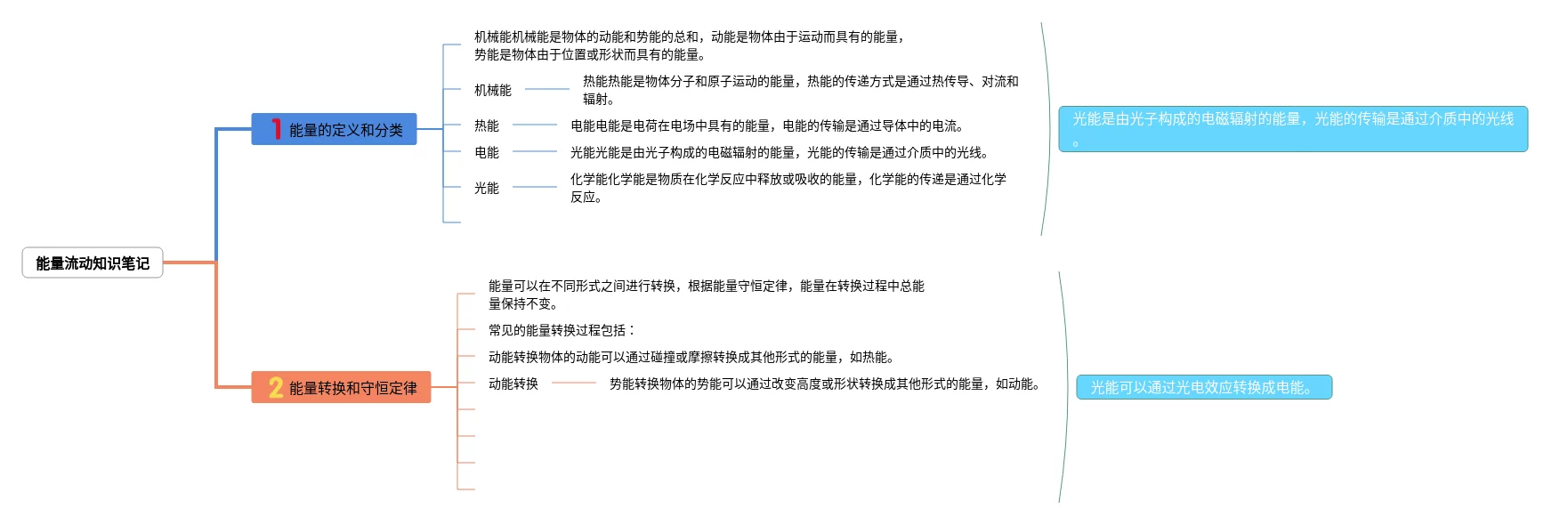 能量流动知识笔记

1 能量的定义和分类

机械能机械能是物体的动能和势能的总和，动能是物体由于运动而具有的能量，势能是物体由于位置或形状而具有的能量。

机械能

热能热能是物体分子和原子运动的能量，热能的传递方式是通过热传导、对流和辐射。

热能

电能电能是电荷在电场中具有的能量，电能的传输是通过导体中的电流。

电能

光能光能是由光子构成的电磁辐射的能量，光能的传输是通过介质中的光线。

光能

化学能化学能是物质在化学反应中释放或吸收的能量，化学能的传递是通过化学反应。

光能是由光子构成的电磁辐射的能量，光能的传输是通过介质中的光线。

2 能量转换和守恒定律

能量可以在不同形式之间进行转换，根据能量守恒定律，能量在转换过程中总能量保持不变。

常见的能量转换过程包括：

动能转换物体的动能可以通过碰撞或摩擦转换成其他形式的能量，如热能。

动能转换

势能转换物体的势能可以通过改变高度或形状转换成其他形式的能量，如动能。

光能可以通过光电效应转换成电能。